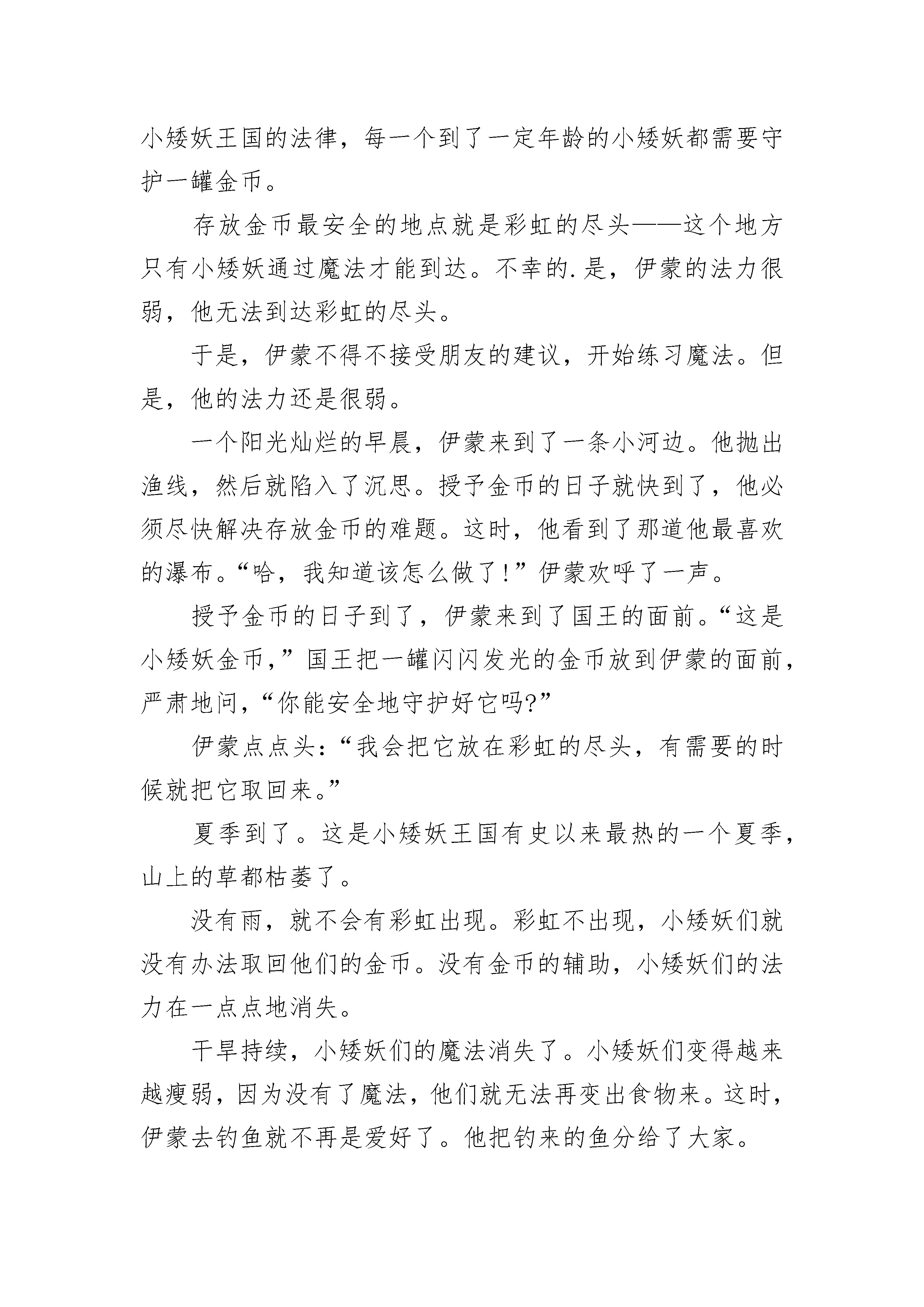 小矮妖王国的法律，每一个到了一定年龄的小矮妖都需要守护一罐金币。

存放金币最安全的地点就是彩虹的尽头——这个地方只有小矮妖通过魔法才能到达。不幸的.是，伊蒙的法力很弱，他无法到达彩虹的尽头。

于是，伊蒙不得不接受朋友的建议，开始练习魔法。但是，他的法力还是很弱。

一个阳光灿烂的早晨，伊蒙来到了一条小河边。他抛出渔线，然后就陷入了沉思。授予金币的日子就快到了，他必须尽快解决存放金币的难题。这时，他看到了那道他最喜欢的瀑布。“哈，我知道该怎么做了！”伊蒙欢呼了一声。

授予金币的日子到了，伊蒙来到了国王的面前。“这是小矮妖金币，”国王把一罐闪闪发光的金币放到伊蒙的面前，严肃地问，“你能安全地守护好它吗?”

伊蒙点点头：“我会把它放在彩虹的尽头，有需要的时候就把它取回来。”

夏季到了。这是小矮妖王国有史以来最热的一个夏季，山上的草都枯萎了。

没有雨，就不会有彩虹出现。彩虹不出现，小矮妖们就没有办法取回他们的金币。没有金币的辅助，小矮妖们的法力在一点点地消失。

干旱持续，小矮妖们的魔法消失了。小矮妖们变得越来越瘦弱，因为没有了魔法，他们就无法再变出食物来。这时，伊蒙去钓鱼就不再是爱好了。他把钓来的鱼分给了大家。